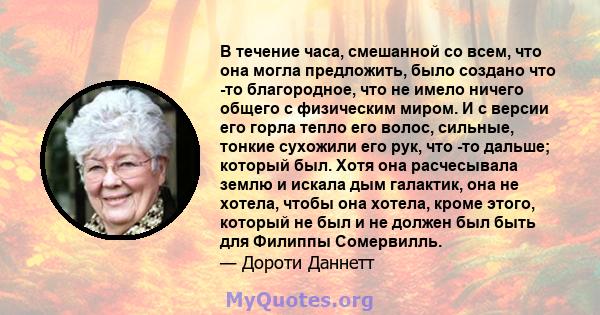 В течение часа, смешанной со всем, что она могла предложить, было создано что -то благородное, что не имело ничего общего с физическим миром. И с версии его горла тепло его волос, сильные, тонкие сухожили его рук, что -то дальше; который был. Хотя она расчесывала землю и искала дым галактик, она не хотела, чтобы она хотела, кроме этого, который не был и не должен был быть для Филиппы Сомервилль.
— Дороти Даннетт

MyQuotes.org